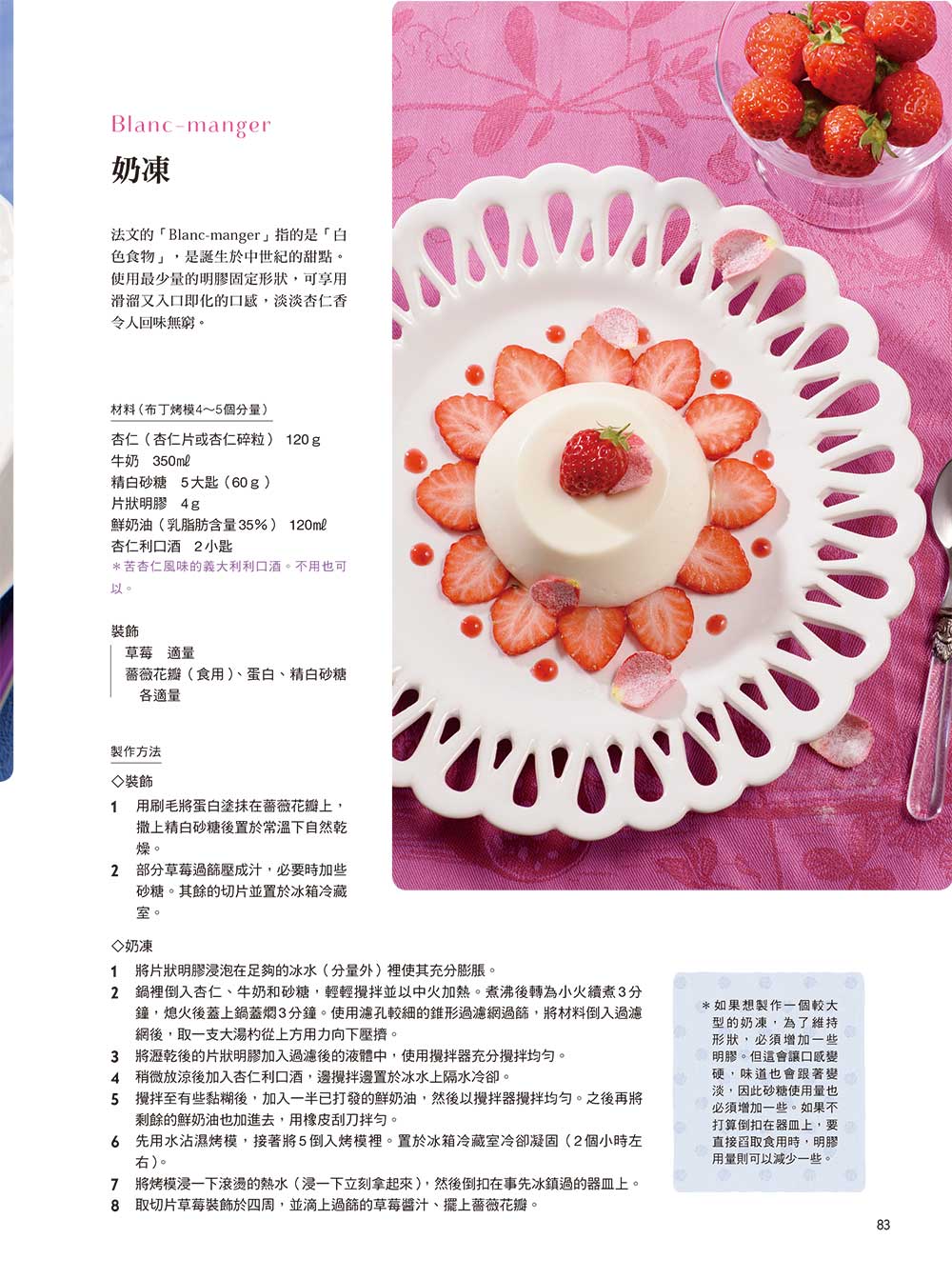 Blanc-manger

奶凍

法文的「Blanc-manger」指的是「白色食物」，是誕生於中世紀的甜點。使用最少量的明膠固定形狀，可享用滑溜又入口即化的口感，淡淡杏仁香令人回味無窮。

材料（布丁烤模4～5個分量）

杏仁（杏仁片或杏仁碎粒） 120ｇ
牛奶 350㎖
精白砂糖 5大匙（60ｇ）
片狀明膠 4ｇ
鮮奶油（乳脂肪含量35％） 120㎖
杏仁利口酒 2小匙
＊苦杏仁風味的義大利利口酒。不用也可以。

裝飾
草莓 適量
薔薇花瓣（食用）、蛋白、精白砂糖 各適量

製作方法

◇裝飾
1 用刷毛將蛋白塗抹在薔薇花瓣上，撒上精白砂糖後置於常溫下自然乾燥。
2 部分草莓過篩壓成汁，必要時加些砂糖。其餘的切片並置於冰箱冷藏室。

◇奶凍
1 將片狀明膠浸泡在足夠的冰水（分量外）裡使其充分膨脹。
2 鍋裡倒入杏仁、牛奶和砂糖，輕輕攪拌並以中火加熱。煮沸後轉為小火續煮3分鐘，熄火後蓋上鍋蓋燜3分鐘。使用濾孔較細的錐形過濾網過篩，將材料倒入過濾網後，取一支大湯杓從上方用力向下壓擠。
3 將瀝乾後的片狀明膠加入過濾後的液體中，使用攪拌器充分攪拌均勻。
4 稍微放涼後加入杏仁利口酒，邊攪拌邊置於冰水上隔水冷卻。
5 攪拌至有些黏糊後，加入一半已打發的鮮奶油，然後以攪拌器攪拌均勻。之後再將剩餘的鮮奶油也加進去，用橡皮刮刀拌勻。
6 先用水沾濕烤模，接著將5倒入烤模裡。置於冰箱冷藏室冷卻凝固（2個小時左右）。
7 將烤模浸一下滾燙的熱水（浸一下立刻拿起來），然後倒扣在事先冰鎮過的器皿上。
8 取切片草莓裝飾於四周，並滴上過篩的草莓醬汁、擺上薔薇花瓣。

＊如果想製作一個較大型的奶凍，為了維持形狀，必須增加一些明膠。但這會讓口感變硬，味道也會跟著變淡，因此砂糖使用量也必須增加一些。如果不打算倒扣在器皿上，要直接舀取食用時，明膠用量則可以減少一些。

83